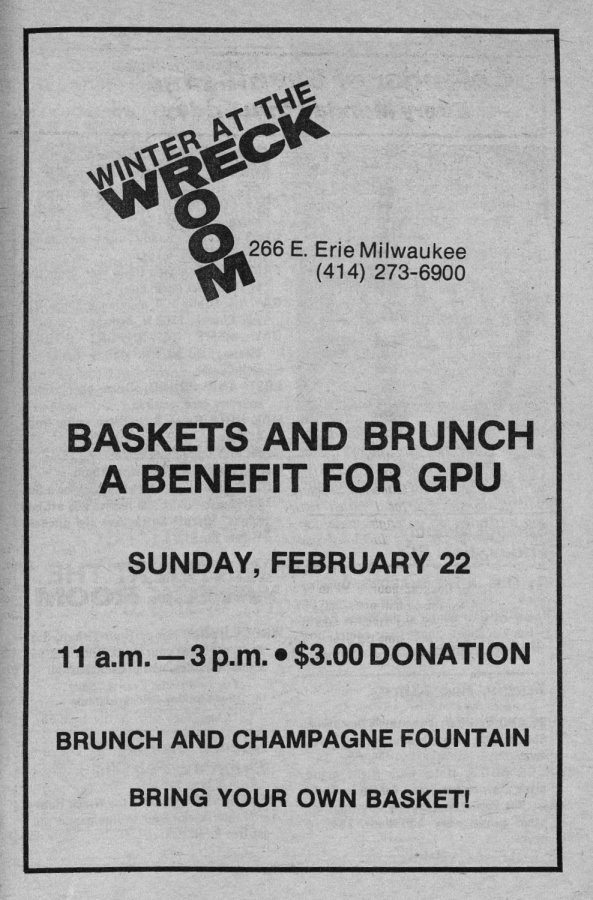 WINTER AT THE
WRECK
ROOM

266 E. Erie Milwaukee
(414) 273-6900

BASKETS AND BRUNCH
A BENEFIT FOR GPU

SUNDAY, FEBRUARY 22

11 a.m. — 3 p.m. • $3.00 DONATION

BRUNCH AND CHAMPAGNE FOUNTAIN

BRING YOUR OWN BASKET!